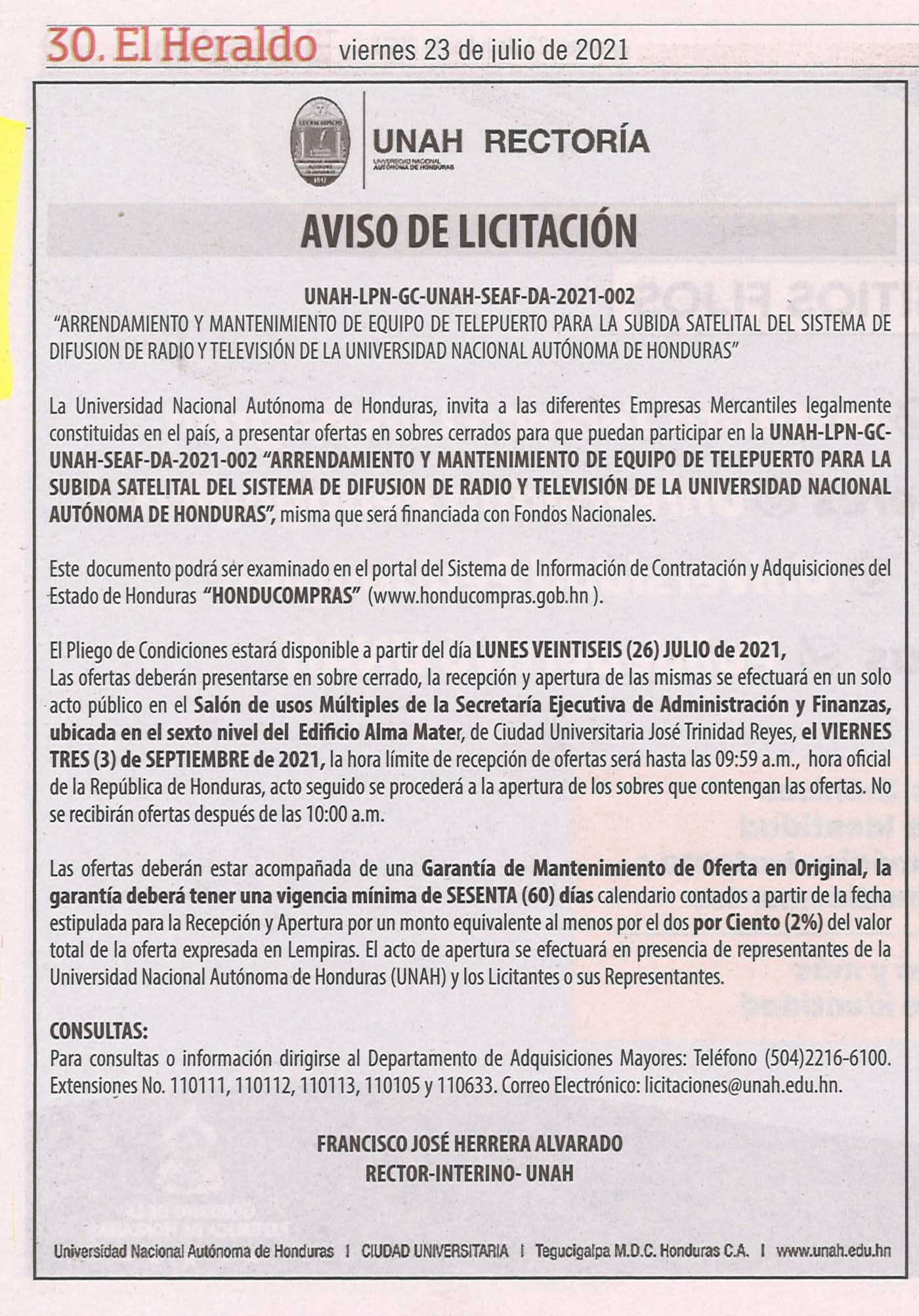 30. El Heraldo viernes 23 de julio de 2021

UNAH RECTORÍA
UNIVERSIDAD NACIONAL AUTÓNOMA DE HONDURAS

AVISO DE LICITACIÓN

UNAH-LPN-GC-UNAH-SEAF-DA-2021-002
"ARRENDAMIENTO Y MANTENIMIENTO DE EQUIPO DE TELEPUERTO PARA LA SUBIDA SATELITAL DEL SISTEMA DE DIFUSION DE RADIO Y TELEVISIÓN DE LA UNIVERSIDAD NACIONAL AUTÓNOMA DE HONDURAS"

La Universidad Nacional Autónoma de Honduras, invita a las diferentes Empresas Mercantiles legalmente constituidas en el país, a presentar ofertas en sobres cerrados para que puedan participar en la UNAH-LPN-GC-UNAH-SEAF-DA-2021-002 "ARRENDAMIENTO Y MANTENIMIENTO DE EQUIPO DE TELEPUERTO PARA LA SUBIDA SATELITAL DEL SISTEMA DE DIFUSION DE RADIO Y TELEVISIÓN DE LA UNIVERSIDAD NACIONAL AUTÓNOMA DE HONDURAS", misma que será financiada con Fondos Nacionales.

Este documento podrá ser examinado en el portal del Sistema de Información de Contratación y Adquisiciones del Estado de Honduras "HONDUCOMPRAS" (www.honducompras.gob.hn ).

El Pliego de Condiciones estará disponible a partir del día LUNES VEINTISEIS (26) JULIO de 2021,
Las ofertas deberán presentarse en sobre cerrado, la recepción y apertura de las mismas se efectuará en un solo acto público en el Salón de usos Múltiples de la Secretaría Ejecutiva de Administración y Finanzas, ubicada en el sexto nivel del Edificio Alma Mater, de Ciudad Universitaria José Trinidad Reyes, el VIERNES TRES (3) de SEPTIEMBRE de 2021, la hora límite de recepción de ofertas será hasta las 09:59 a.m., hora oficial de la República de Honduras, acto seguido se procederá a la apertura de los sobres que contengan las ofertas. No se recibirán ofertas después de las 10:00 a.m.

Las ofertas deberán estar acompañada de una Garantía de Mantenimiento de Oferta en Original, la garantía deberá tener una vigencia mínima de SESENTA (60) días calendario contados a partir de la fecha estipulada para la Recepción y Apertura por un monto equivalente al menos por el dos por Ciento (2%) del valor total de la oferta expresada en Lempiras. El acto de apertura se efectuará en presencia de representantes de la Universidad Nacional Autónoma de Honduras (UNAH) y los Licitantes o sus Representantes.

CONSULTAS:
Para consultas o información dirigirse al Departamento de Adquisiciones Mayores: Teléfono (504)2216-6100. Extensiones No. 110111, 110112, 110113, 110105 y 110633. Correo Electrónico: licitaciones@unah.edu.hn.

FRANCISCO JOSÉ HERRERA ALVARADO
RECTOR-INTERINO- UNAH

Universidad Nacional Autónoma de Honduras | CIUDAD UNIVERSITARIA | Tegucigalpa M.D.C. Honduras C.A. | www.unah.edu.hn